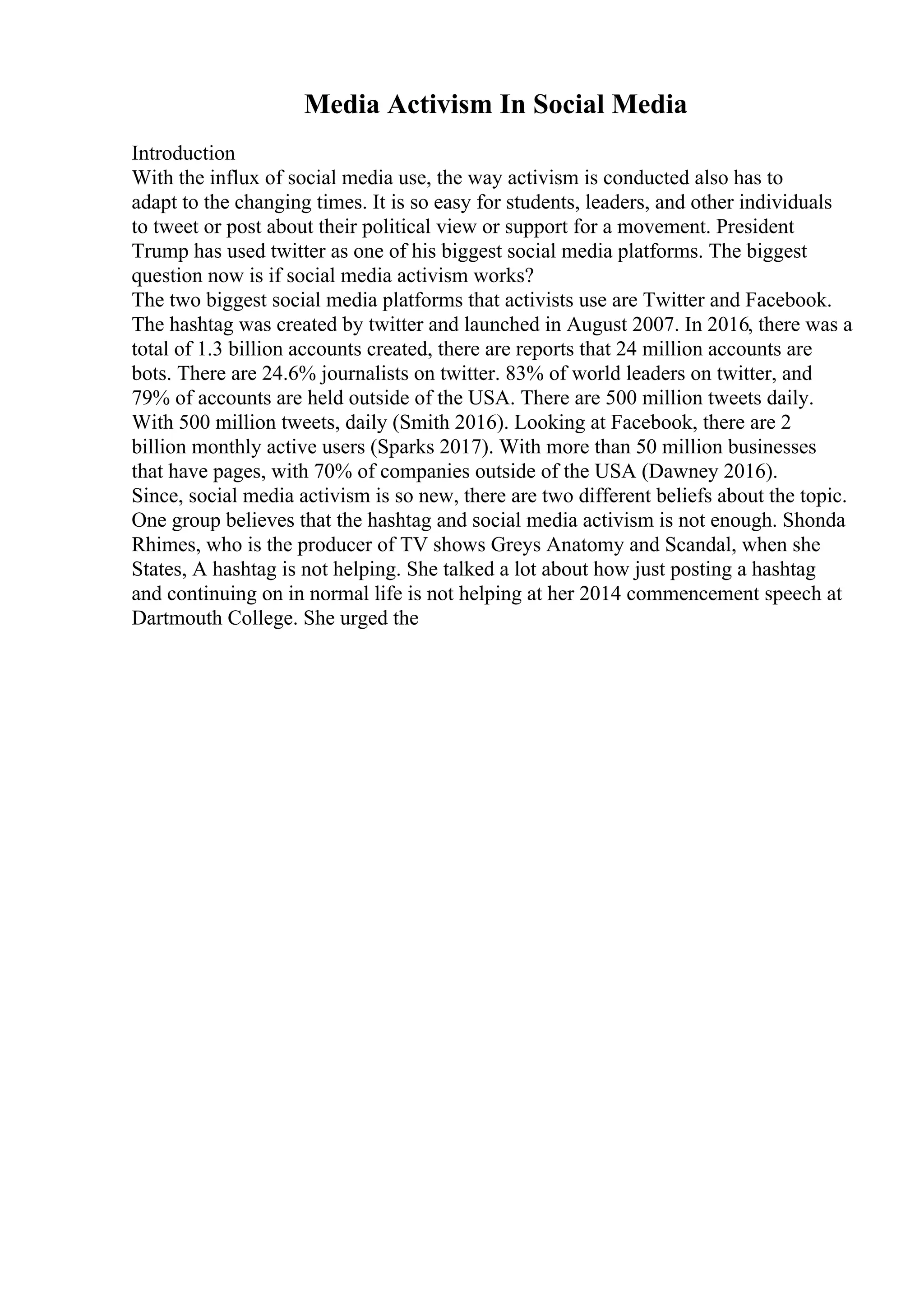 Media Activism In Social Media

Introduction

With the influx of social media use, the way activism is conducted also has to adapt to the changing times. It is so easy for students, leaders, and other individuals to tweet or post about their political view or support for a movement. President Trump has used twitter as one of his biggest social media platforms. The biggest question now is if social media activism works?

The two biggest social media platforms that activists use are Twitter and Facebook. The hashtag was created by twitter and launched in August 2007. In 2016, there was a total of 1.3 billion accounts created, there are reports that 24 million accounts are bots. There are 24.6% journalists on twitter. 83% of world leaders on twitter, and 79% of accounts are held outside of the USA. There are 500 million tweets daily. With 500 million tweets, daily (Smith 2016). Looking at Facebook, there are 2 billion monthly active users (Sparks 2017). With more than 50 million businesses that have pages, with 70% of companies outside of the USA (Dawney 2016).

Since, social media activism is so new, there are two different beliefs about the topic. One group believes that the hashtag and social media activism is not enough. Shonda Rhimes, who is the producer of TV shows Greys Anatomy and Scandal, when she States, A hashtag is not helping. She talked a lot about how just posting a hashtag and continuing on in normal life is not helping at her 2014 commencement speech at Dartmouth College. She urged the